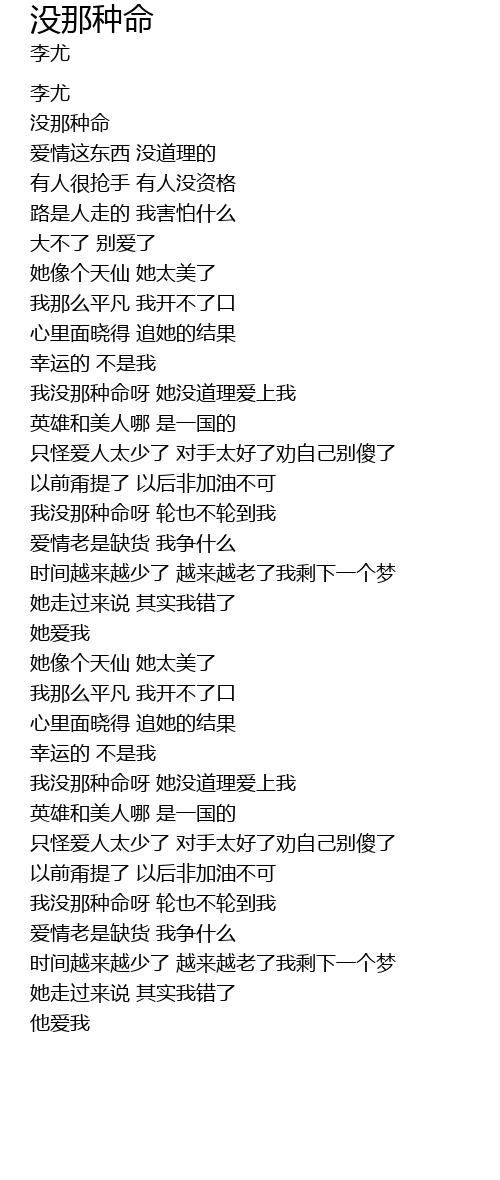 没那种命
李尤

李尤
没那种命
爱情这东西 没道理的
有人很抢手 有人没资格
路是人走的 我害怕什么
大不了 别爱了
她像个天仙 她太美了
我那么平凡 我开不了口
心里面晓得 追她的结果
幸运的 不是我
我没那种命呀 她没道理爱上我
英雄和美人哪 是一国的
只怪爱人太少了 对手太好了劝自己别傻了
以前甭提了 以后非加油不可
我没那种命呀 轮也不轮到我
爱情老是缺货 我争什么
时间越来越少了 越来越老了我剩下一个梦
她走过来说 其实我错了
她爱我
她像个天仙 她太美了
我那么平凡 我开不了口
心里面晓得 追她的结果
幸运的 不是我
我没那种命呀 她没道理爱上我
英雄和美人哪 是一国的
只怪爱人太少了 对手太好了劝自己别傻了
以前甭提了 以后非加油不可
我没那种命呀 轮也不轮到我
爱情老是缺货 我争什么
时间越来越少了 越来越老了我剩下一个梦
她走过来说 其实我错了
他爱我